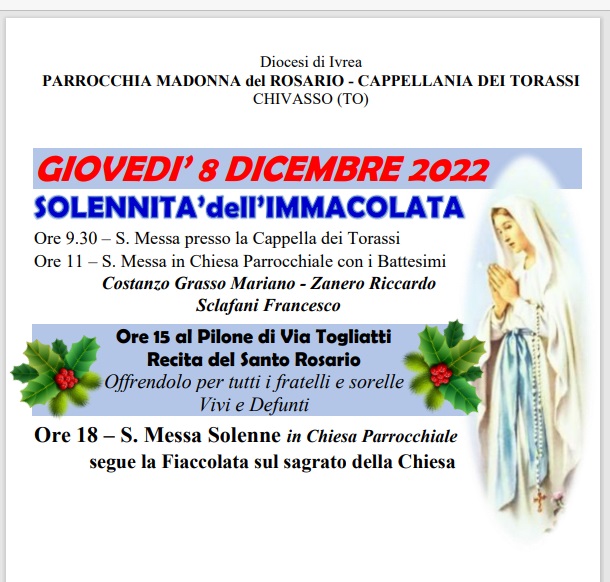 Diocesi di Ivrea
PARROCCHIA MADONNA del ROSARIO - CAPPELLANIA DEI TORASSI
CHIVASSO (TO)

GIOVEDI' 8 DICEMBRE 2022

SOLENNITA'dell'IMMACOLATA

Ore 9.30 – S. Messa presso la Cappella dei Torassi
Ore 11 – S. Messa in Chiesa Parrocchiale con i Battesimi
Costanzo Grasso Mariano - Zanero Riccardo
Sclafani Francesco

Ore 15 al Pilone di Via Togliatti
Recita del Santo Rosario
Offrendolo per tutti i fratelli e sorelle
Vivi e Defunti

Ore 18 – S. Messa Solenne in Chiesa Parrocchiale
segue la Fiaccolata sul sagrato della Chiesa